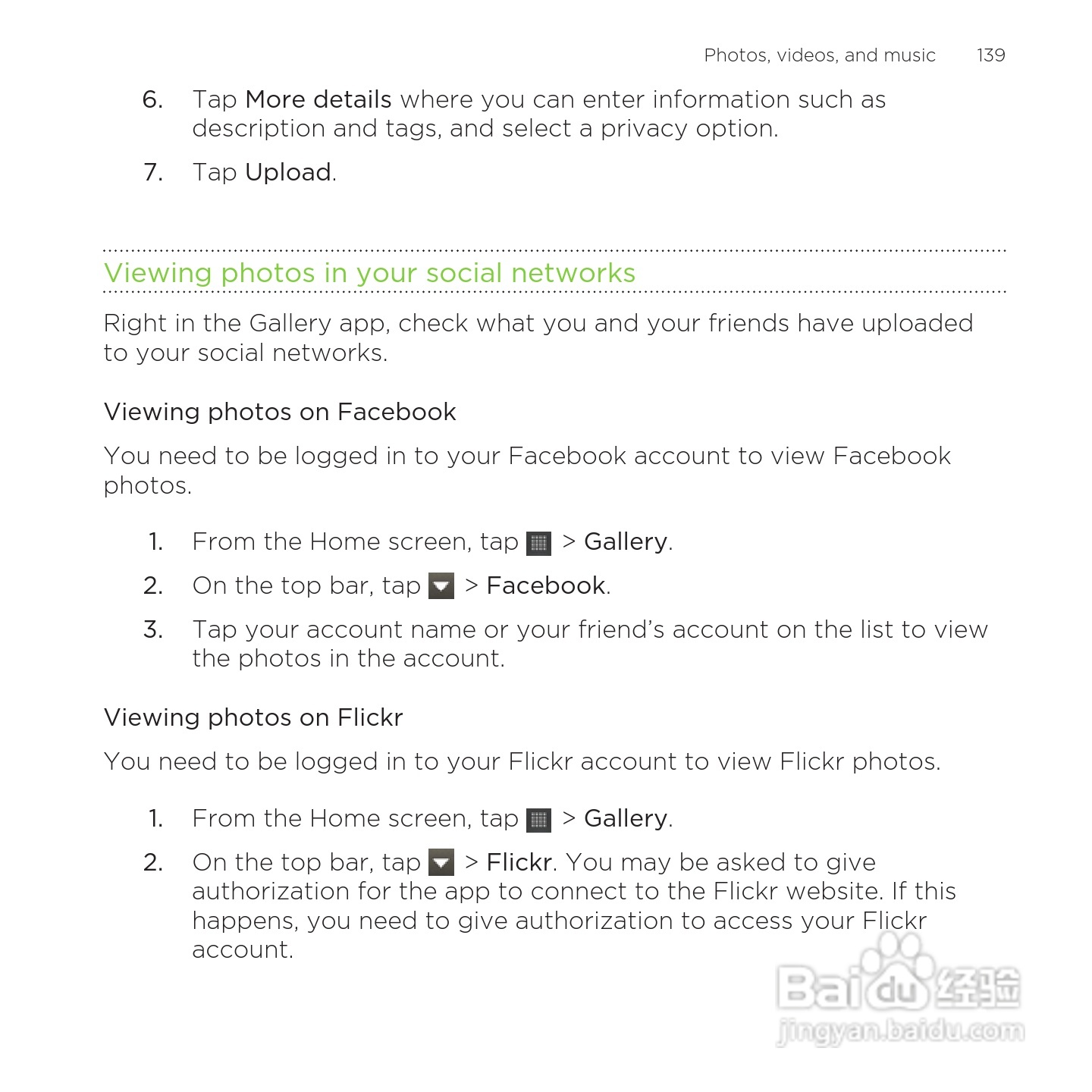 Photos, videos, and music 139

6. Tap More details where you can enter information such as description and tags, and select a privacy option.

7. Tap Upload.

Viewing photos in your social networks

Right in the Gallery app, check what you and your friends have uploaded to your social networks.

Viewing photos on Facebook

You need to be logged in to your Facebook account to view Facebook photos.

1. From the Home screen, tap > Gallery.

2. On the top bar, tap > Facebook.

3. Tap your account name or your friend's account on the list to view the photos in the account.

Viewing photos on Flickr

You need to be logged in to your Flickr account to view Flickr photos.

1. From the Home screen, tap > Gallery.

2. On the top bar, tap > Flickr. You may be asked to give authorization for the app to connect to the Flickr website. If this happens, you need to give authorization to access your Flickr account.

Baidu经验
jingyan.baidu.com